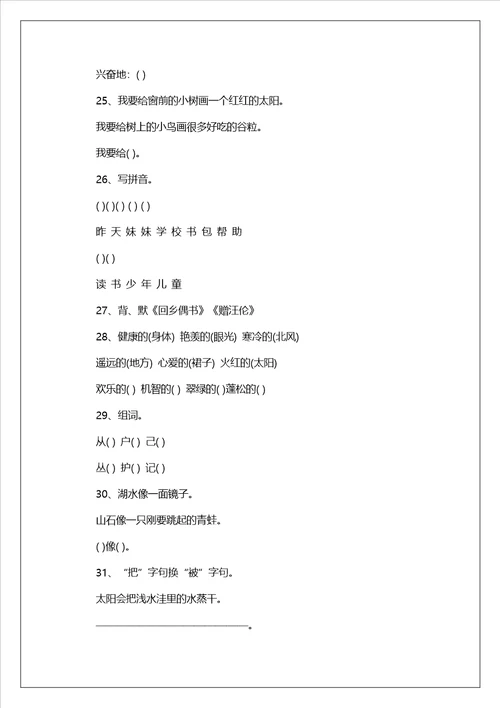 兴奋地：( )

25、我要给窗前的小树画一个红红的太阳。

我要给树上的小鸟画很多好吃的谷粒。

我要给( )。

26、写拼音。

( )( )( ) ( ) ( )

昨 天 妹 妹 学 校 书 包 帮 助

( )( )

读 书 少 年 儿 童

27、背、默《回乡偶书》《赠汪伦》

28、健康的(身体) 艳羡的(眼光) 寒冷的(北风)

遥远的(地方) 心爱的(裙子) 火红的(太阳)

欢乐的( ) 机智的( ) 翠绿的( )蓬松的( )

29、组词。

从( ) 户( ) 己( )

丛( ) 护( ) 记( )

30、湖水像一面镜子。

山石像一只刚要跳起的青蛙。

( )像( )。

31、“把”字句换“被”字句。

太阳会把浅水洼里的水蒸干。

______________________________。